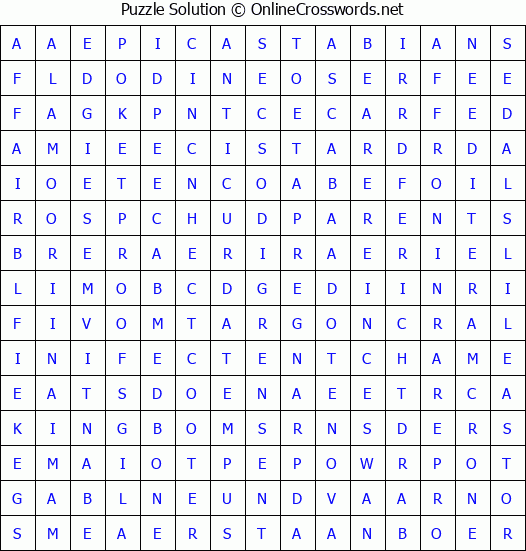 Puzzle Solution © OnlineCrosswords.net

| A | A | E | P | I | C | A | S | T | A | B | I | A | N | S |
|---|---|---|---|---|---|---|---|---|---|---|---|---|---|---|
| F | L | D | O | D | I | N | E | O | S | E | R | F | E | E |
| F | A | G | K | P | N | T | C | E | C | A | R | F | E | D |
| A | M | I | E | E | C | I | S | T | A | R | D | R | D | A |
| I | O | E | T | E | N | C | O | A | B | E | F | O | I | L |
| R | O | S | P | C | H | U | D | P | A | R | E | N | T | S |
| B | R | E | R | A | E | R | I | R | A | E | R | I | E | L |
| L | I | M | O | B | C | D | G | E | D | I | I | N | R | I |
| F | I | V | O | M | T | A | R | G | O | N | C | R | A | L |
| I | N | I | F | E | C | T | E | N | T | C | H | A | M | E |
| E | A | T | S | D | O | E | N | A | E | E | T | R | C | A |
| K | I | N | G | B | O | M | S | R | N | S | D | E | R | S |
| E | M | A | I | O | T | P | E | P | O | W | R | P | O | T |
| G | A | B | L | N | E | U | N | D | V | A | A | R | N | O |
| S | M | E | A | E | R | S | T | A | A | N | B | O | E | R |